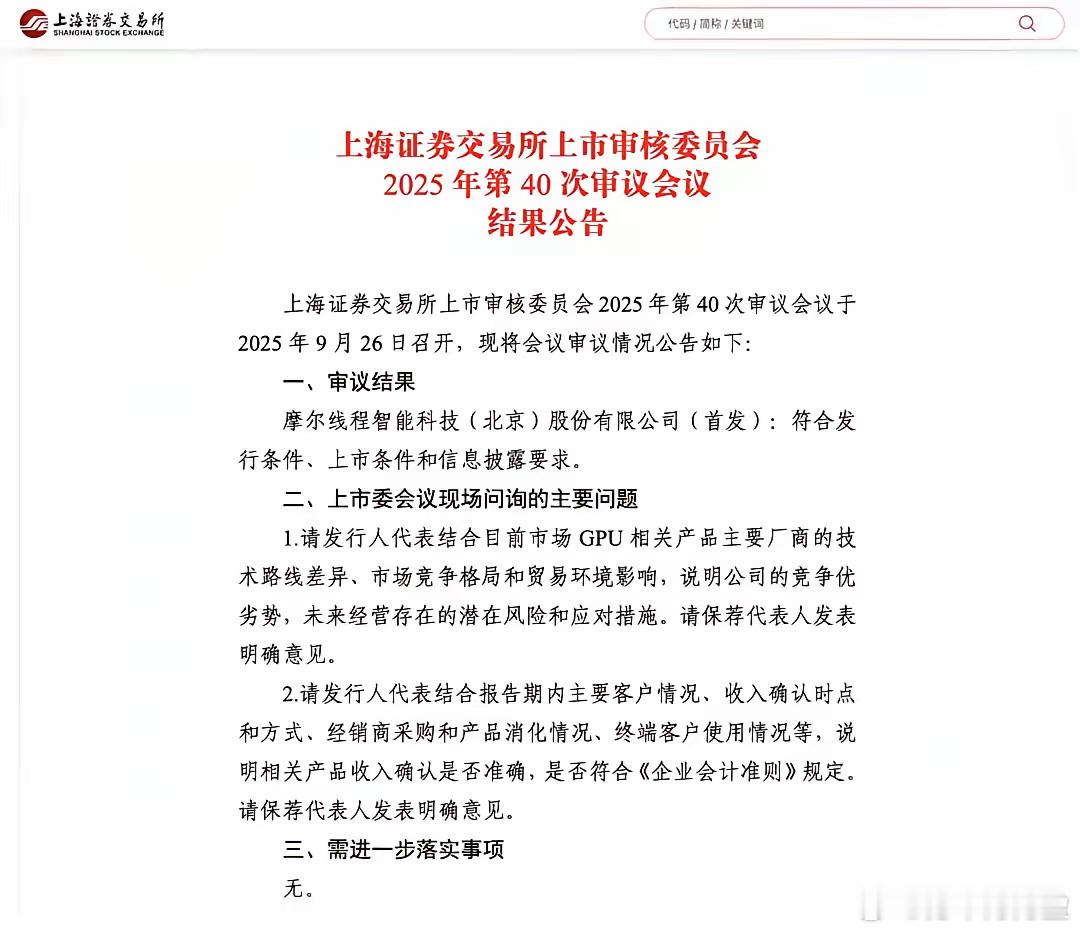 上海證券交易所
SHANGHAI STOCK EXCHANGE

代码 / 简称 / 关键词

上海证券交易所上市审核委员会
2025 年第 40 次审议会议
结果公告

上海证券交易所上市审核委员会 2025 年第 40 次审议会议于 2025 年 9 月 26 日召开，现将会议审议情况公告如下：

一、审议结果

摩尔线程智能科技（北京）股份有限公司（首发）：符合发行条件、上市条件和信息披露要求。

二、上市委会议现场问询的主要问题

1.请发行人代表结合目前市场 GPU 相关产品主要厂商的技术路线差异、市场竞争格局和贸易环境影响，说明公司的竞争优劣势，未来经营存在的潜在风险和应对措施。请保荐代表人发表明确意见。

2.请发行人代表结合报告期内主要客户情况、收入确认时点和方式、经销商采购和产品消化情况、终端客户使用情况等，说明相关产品收入确认是否准确，是否符合《企业会计准则》规定。请保荐代表人发表明确意见。

三、需进一步落实事项

无。